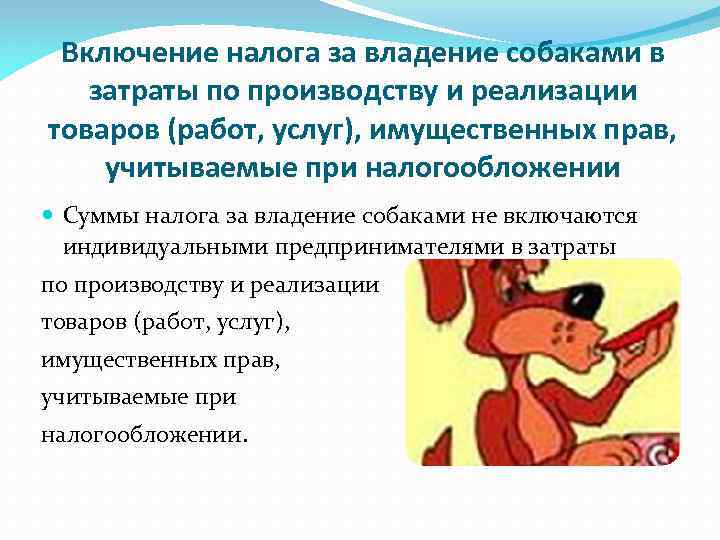 Включение налога за владение собаками в затраты по производству и реализации товаров (работ, услуг), имущественных прав, учитываемые при налогообложении

Суммы налога за владение собаками не включаются индивидуальными предпринимателями в затраты по производству и реализации товаров (работ, услуг), имущественных прав, учитываемые при налогообложении.